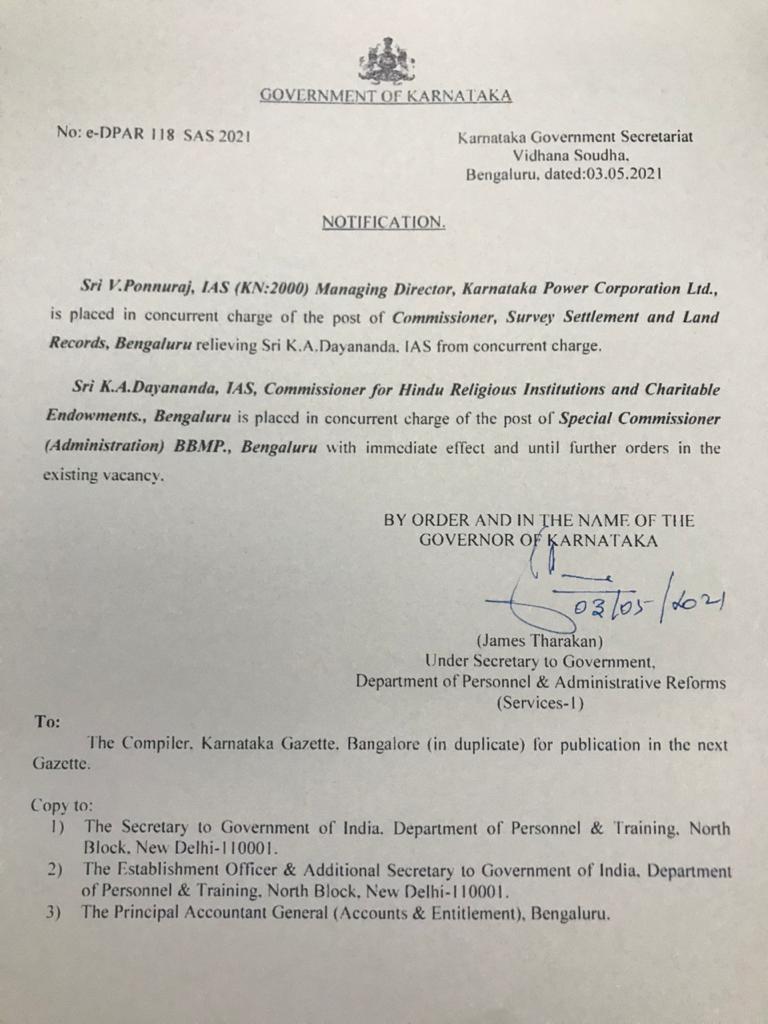 GOVERNMENT OF KARNATAKA

No: e-DPAR 118 SAS 2021

Karnataka Government Secretariat
Vidhana Soudha,
Bengaluru, dated:03.05.2021

NOTIFICATION.

Sri V.Ponnuraj, IAS (KN:2000) Managing Director, Karnataka Power Corporation Ltd., is placed in concurrent charge of the post of Commissioner, Survey Settlement and Land Records, Bengaluru relieving Sri K.A.Dayananda, IAS from concurrent charge.

Sri K.A.Dayananda, IAS, Commissioner for Hindu Religious Institutions and Charitable Endowments., Bengaluru is placed in concurrent charge of the post of Special Commissioner (Administration) BBMP., Bengaluru with immediate effect and until further orders in the existing vacancy.

BY ORDER AND IN THE NAME OF THE
GOVERNOR OF KARNATAKA

03/05/2021

(James Tharakan)
Under Secretary to Government,
Department of Personnel & Administrative Reforms
(Services-1)

To:
The Compiler, Karnataka Gazette, Bangalore (in duplicate) for publication in the next Gazette.

Copy to:
1) The Secretary to Government of India, Department of Personnel & Training, North Block, New Delhi-110001.
2) The Establishment Officer & Additional Secretary to Government of India, Department of Personnel & Training, North Block, New Delhi-110001.
3) The Principal Accountant General (Accounts & Entitlement), Bengaluru.